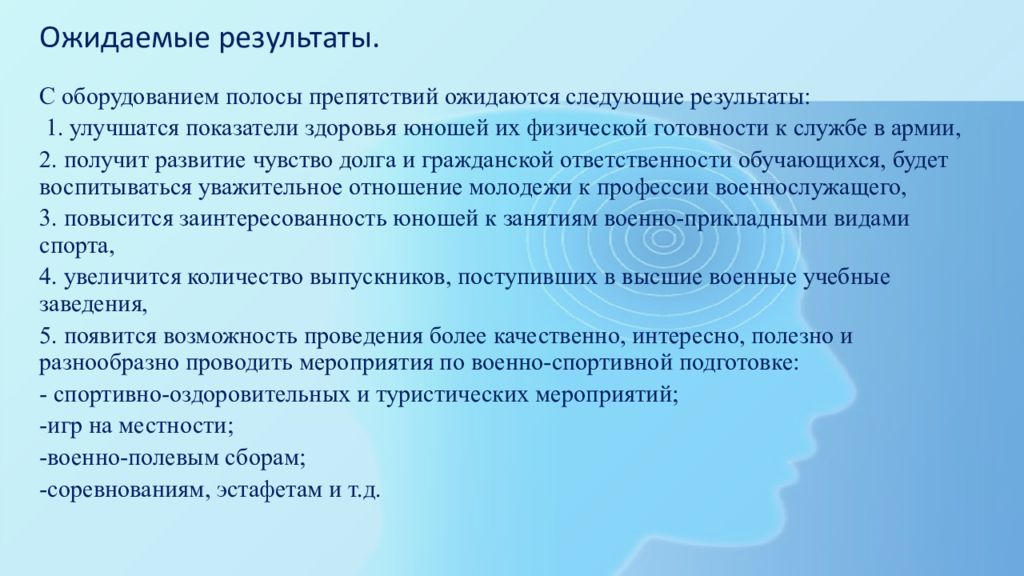 Ожидаемые результаты.

С оборудованием полосы препятствий ожидаются следующие результаты:

1. улучшатся показатели здоровья юношей их физической готовности к службе в армии,

2. получит развитие чувство долга и гражданской ответственности обучающихся, будет воспитываться уважительное отношение молодежи к профессии военнослужащего,

3. повысится заинтересованность юношей к занятиям военно-прикладными видами спорта,

4. увеличится количество выпускников, поступивших в высшие военные учебные заведения,

5. появится возможность проведения более качественно, интересно, полезно и разнообразно проводить мероприятия по военно-спортивной подготовке:

- спортивно-оздоровительных и туристических мероприятий;

-игр на местности;

-военно-полевым сборам;

-соревнованиям, эстафетам и т.д.